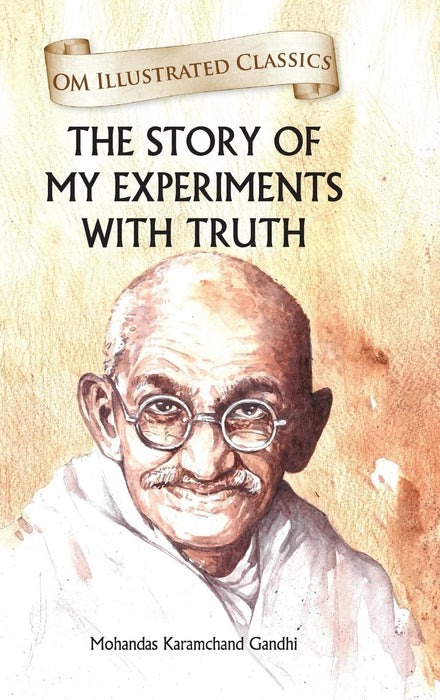 OM ILLUSTRATED CLASSICS

THE STORY OF MY EXPERIMENTS WITH TRUTH

Mohandas Karamchand Gandhi